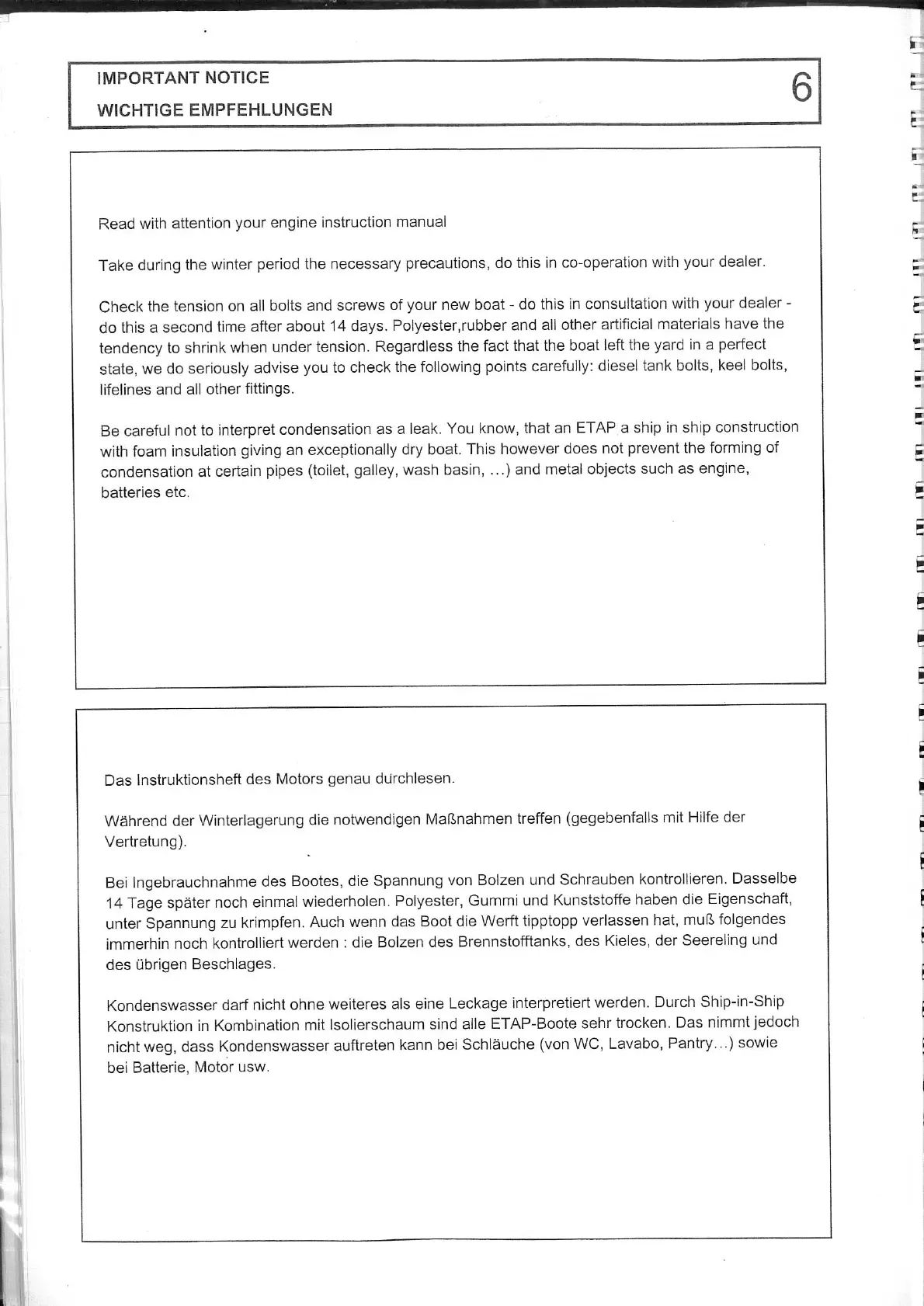 IMPORTANT NOTICE
WICHTIGE EMPFEHLUNGEN

6

Read with attention your engine instruction manual

Take during the winter period the necessary precautions, do this in co-operation with your dealer.

Check the tension on all bolts and screws of your new boat - do this in consultation with your dealer - do this a second time after about 14 days. Polyester,rubber and all other artificial materials have the tendency to shrink when under tension. Regardless the fact that the boat left the yard in a perfect state, we do seriously advise you to check the following points carefully: diesel tank bolts, keel bolts, lifelines and all other fittings.

Be careful not to interpret condensation as a leak. You know, that an ETAP a ship in ship construction with foam insulation giving an exceptionally dry boat. This however does not prevent the forming of condensation at certain pipes (toilet, galley, wash basin, ...) and metal objects such as engine, batteries etc.

Das Instruktionsheft des Motors genau durchlesen.

Während der Winterlagerung die notwendigen Maßnahmen treffen (gegebenfalls mit Hilfe der Vertretung).

Bei Ingebrauchnahme des Bootes, die Spannung von Bolzen und Schrauben kontrollieren. Dasselbe 14 Tage später noch einmal wiederholen. Polyester, Gummi und Kunststoffe haben die Eigenschaft, unter Spannung zu krimpfen. Auch wenn das Boot die Werft tipptopp verlassen hat, muß folgendes immerhin noch kontrolliert werden : die Bolzen des Brennstofftanks, des Kieles, der Seereling und des übrigen Beschlages.

Kondenswasser darf nicht ohne weiteres als eine Leckage interpretiert werden. Durch Ship-in-Ship Konstruktion in Kombination mit Isolierschaum sind alle ETAP-Boote sehr trocken. Das nimmt jedoch nicht weg, dass Kondenswasser auftreten kann bei Schläuche (von WC, Lavabo, Pantry...) sowie bei Batterie, Motor usw.